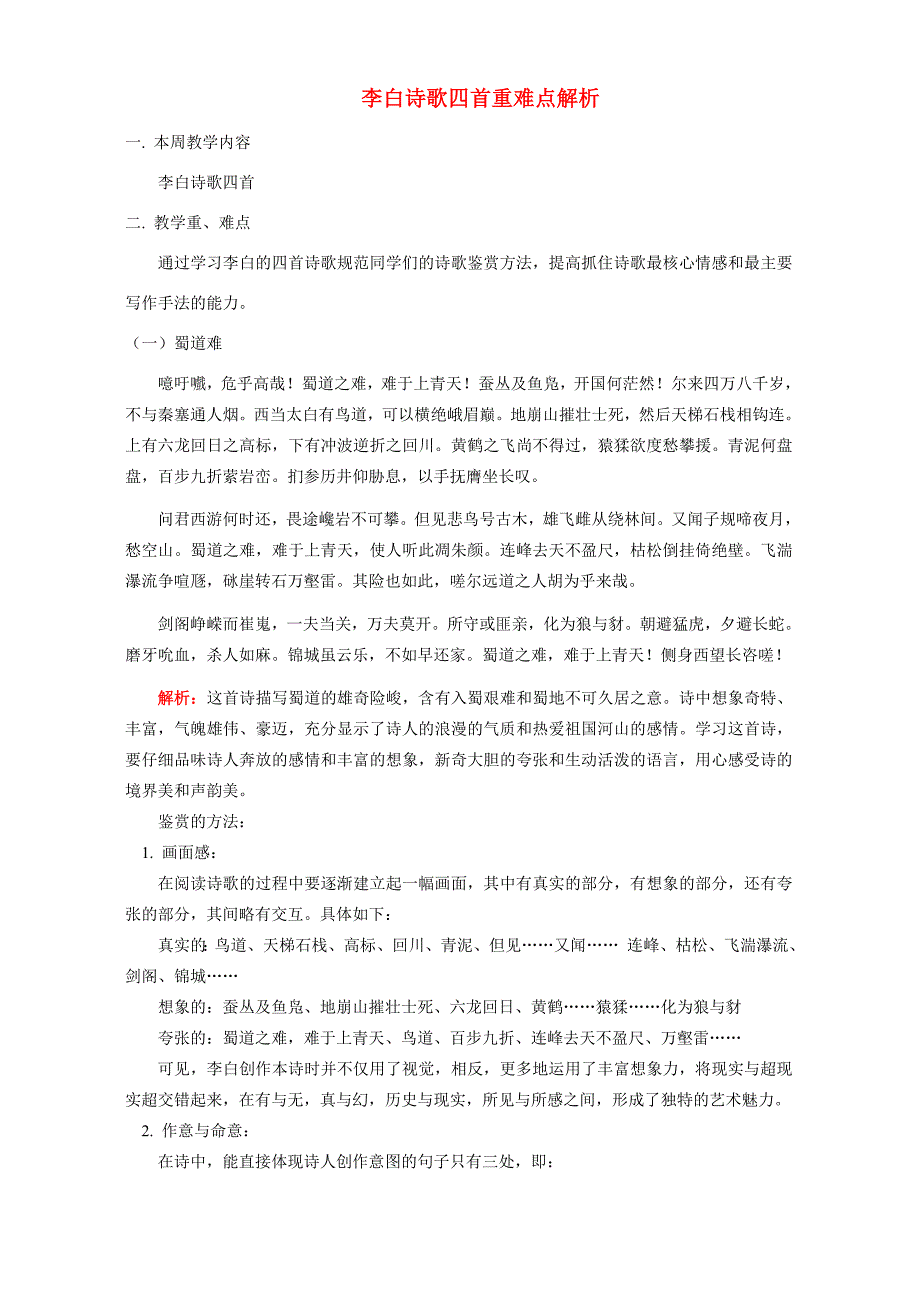 李白诗歌四首重难点解析

一. 本周教学内容

李白诗歌四首

二. 教学重、难点

通过学习李白的四首诗歌规范同学们的诗歌鉴赏方法，提高抓住诗歌最核心情感和最主要写作手法的能力。

（一）蜀道难

噫吁嚱，危乎高哉！蜀道之难，难于上青天！蚕丛及鱼凫，开国何茫然！尔来四万八千岁，不与秦塞通人烟。西当太白有鸟道，可以横绝峨眉巅。地崩山摧壮士死，然后天梯石栈相钩连。上有六龙回日之高标，下有冲波逆折之回川。黄鹤之飞尚不得过，猿猱欲度愁攀援。青泥何盘盘，百步九折萦岩峦。扪参历井仰胁息，以手抚膺坐长叹。

问君西游何时还，畏途巉岩不可攀。但见悲鸟号古木，雄飞雌从绕林间。又闻子规啼夜月，愁空山。蜀道之难，难于上青天，使人听此凋朱颜。连峰去天不盈尺，枯松倒挂倚绝壁。飞湍瀑流争喧豗，砯崖转石万壑雷。其险也如此，嗟尔远道之人胡为乎来哉。

剑阁峥嵘而崔嵬，一夫当关，万夫莫开。所守或匪亲，化为狼与豺。朝避猛虎，夕避长蛇。磨牙吮血，杀人如麻。锦城虽云乐，不如早还家。蜀道之难，难于上青天！侧身西望长咨嗟！

解析：这首诗描写蜀道的雄奇险峻，含有入蜀艰难和蜀地不可久居之意。诗中想象奇特、丰富，气魄雄伟、豪迈，充分显示了诗人的浪漫的气质和热爱祖国河山的感情。学习这首诗，要仔细品味诗人奔放的感情和丰富的想象，新奇大胆的夸张和生动活泼的语言，用心感受诗的境界美和声韵美。

鉴赏的方法：

1. 画面感：

在阅读诗歌的过程中要逐渐建立起一幅画面，其中有真实的部分，有想象的部分，还有夸张的部分，其间略有交互。具体如下：

真实的：鸟道、天梯石栈、高标、回川、青泥、但见……又闻…… 连峰、枯松、飞湍瀑流、剑阁、锦城……

想象的：蚕丛及鱼凫、地崩山摧壮士死、六龙回日、黄鹤……猿猱……化为狼与豺

夸张的：蜀道之难，难于上青天、鸟道、百步九折、连峰去天不盈尺、万壑雷……

可见，李白创作本诗时并不仅用了视觉，相反，更多地运用了丰富想象力，将现实与超现实超交错起来，在有与无，真与幻，历史与现实，所见与所感之间，形成了独特的艺术魅力。

2. 作意与命意：

在诗中，能直接体现诗人创作意图的句子只有三处，即：